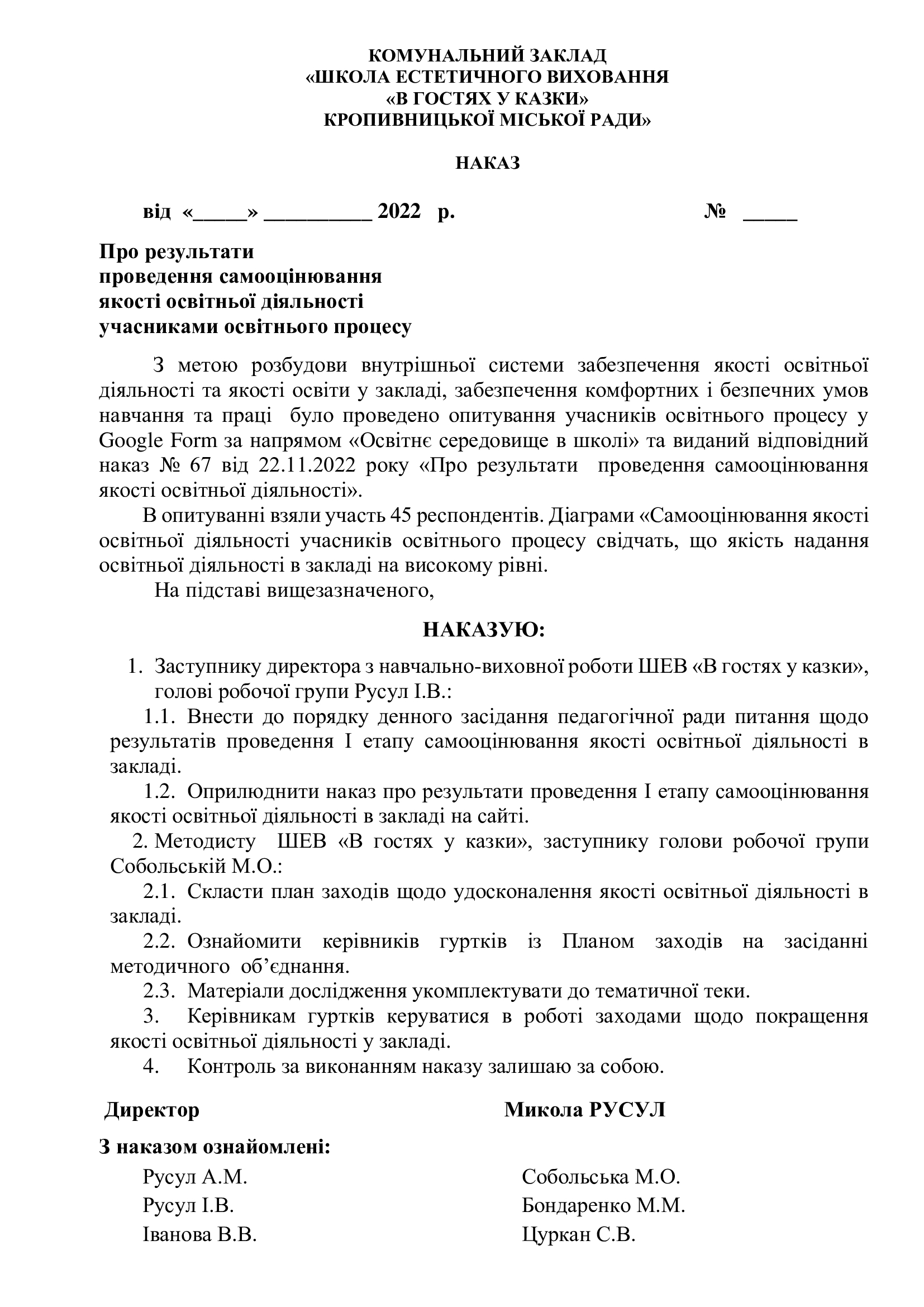 КОМУНАЛЬНИЙ ЗАКЛАД
«ШКОЛА ЕСТЕТИЧНОГО ВИХОВАННЯ
«В ГОСТЯХ У КАЗКИ»
КРОПИВНИЦЬКОЇ МІСЬКОЇ РАДИ»

НАКАЗ

від «_____» __________ 2022 р. № _____

Про результати
проведення самооцінювання
якості освітньої діяльності
учасниками освітнього процесу

З метою розбудови внутрішньої системи забезпечення якості освітньої діяльності та якості освіти у закладі, забезпечення комфортних і безпечних умов навчання та праці було проведено опитування учасників освітнього процесу у Google Form за напрямом «Освітнє середовище в школі» та виданий відповідний наказ № 67 від 22.11.2022 року «Про результати проведення самооцінювання якості освітньої діяльності».

В опитуванні взяли участь 45 респондентів. Діаграми «Самооцінювання якості освітньої діяльності учасників освітнього процесу свідчать, що якість надання освітньої діяльності в закладі на високому рівні.

На підставі вищезазначеного,

НАКАЗУЮ:

1. Заступнику директора з навчально-виховної роботи ШЕВ «В гостях у казки», голові робочої групи Русул І.В.:

1.1. Внести до порядку денного засідання педагогічної ради питання щодо результатів проведення І етапу самооцінювання якості освітньої діяльності в закладі.

1.2. Оприлюднити наказ про результати проведення І етапу самооцінювання якості освітньої діяльності в закладі на сайті.

2. Методисту ШЕВ «В гостях у казки», заступнику голови робочої групи Собольській М.О.:

2.1. Скласти план заходів щодо удосконалення якості освітньої діяльності в закладі.

2.2. Ознайомити керівників гуртків із Планом заходів на засіданні методичного об'єднання.

2.3. Матеріали дослідження укомплектувати до тематичної теки.

3. Керівникам гуртків керуватися в роботі заходами щодо покращення якості освітньої діяльності у закладі.

4. Контроль за виконанням наказу залишаю за собою.

Директор Микола РУСУЛ

З наказом ознайомлені:

Русул А.М.
Русул І.В.
Іванова В.В.

Собольська М.О.
Бондаренко М.М.
Цуркан С.В.